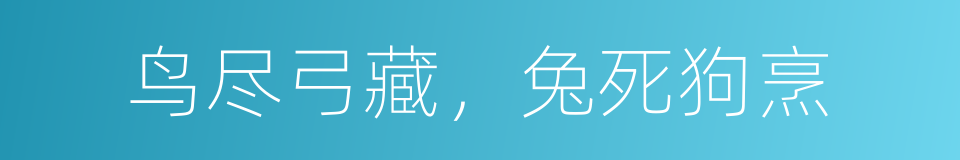 鸟尽弓藏，兔死狗烹